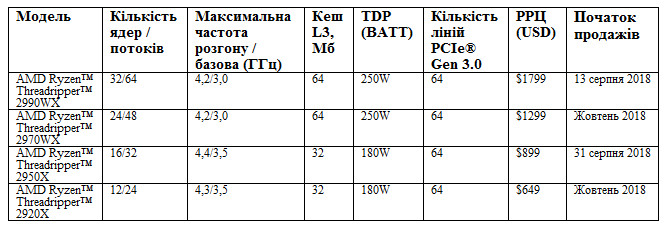 | Модель | Кількість ядер / потоків | Максимальна частота розгону / базова (ГГц) | Кеш L3, Мб | TDP (ВАТТ) | Кількість ліній PCIe® Gen 3.0 | РРЦ (USD) | Початок продажів |
|---|---|---|---|---|---|---|---|
| AMD Ryzen™ Threadripper™ 2990WX | 32/64 | 4,2/3,0 | 64 | 250W | 64 | $1799 | 13 серпня 2018 |
| AMD Ryzen™ Threadripper™ 2970WX | 24/48 | 4,2/3,0 | 64 | 250W | 64 | $1299 | Жовтень 2018 |
| AMD Ryzen™ Threadripper™ 2950X | 16/32 | 4,4/3,5 | 32 | 180W | 64 | $899 | 31 серпня 2018 |
| AMD Ryzen™ Threadripper™ 2920X | 12/24 | 4,3/3,5 | 32 | 180W | 64 | $649 | Жовтень 2018 |